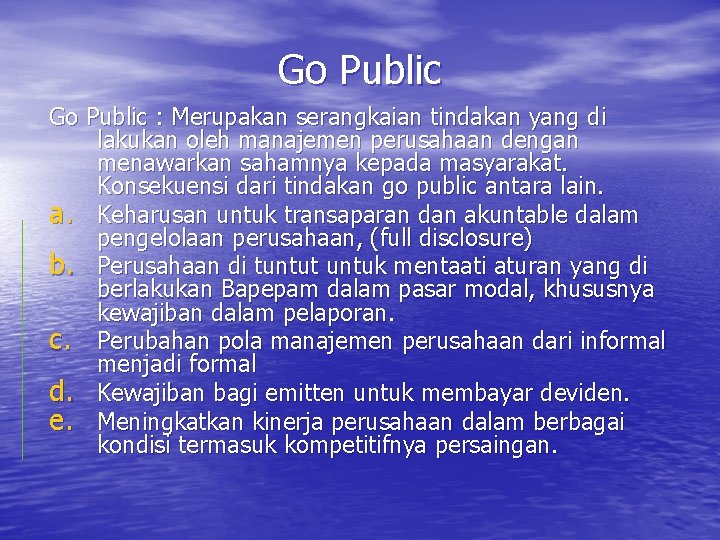 Go Public

Go Public : Merupakan serangkaian tindakan yang di lakukan oleh manajemen perusahaan dengan menawarkan sahamnya kepada masyarakat. Konsekuensi dari tindakan go public antara lain.

a. Keharusan untuk transaparan dan akuntable dalam pengelolaan perusahaan, (full disclosure)
b. Perusahaan di tuntut untuk mentaati aturan yang di berlakukan Bapepam dalam pasar modal, khususnya kewajiban dalam pelaporan.
c. Perubahan pola manajemen perusahaan dari informal menjadi formal
d. Kewajiban bagi emitten untuk membayar deviden.
e. Meningkatkan kinerja perusahaan dalam berbagai kondisi termasuk kompetitifnya persaingan.